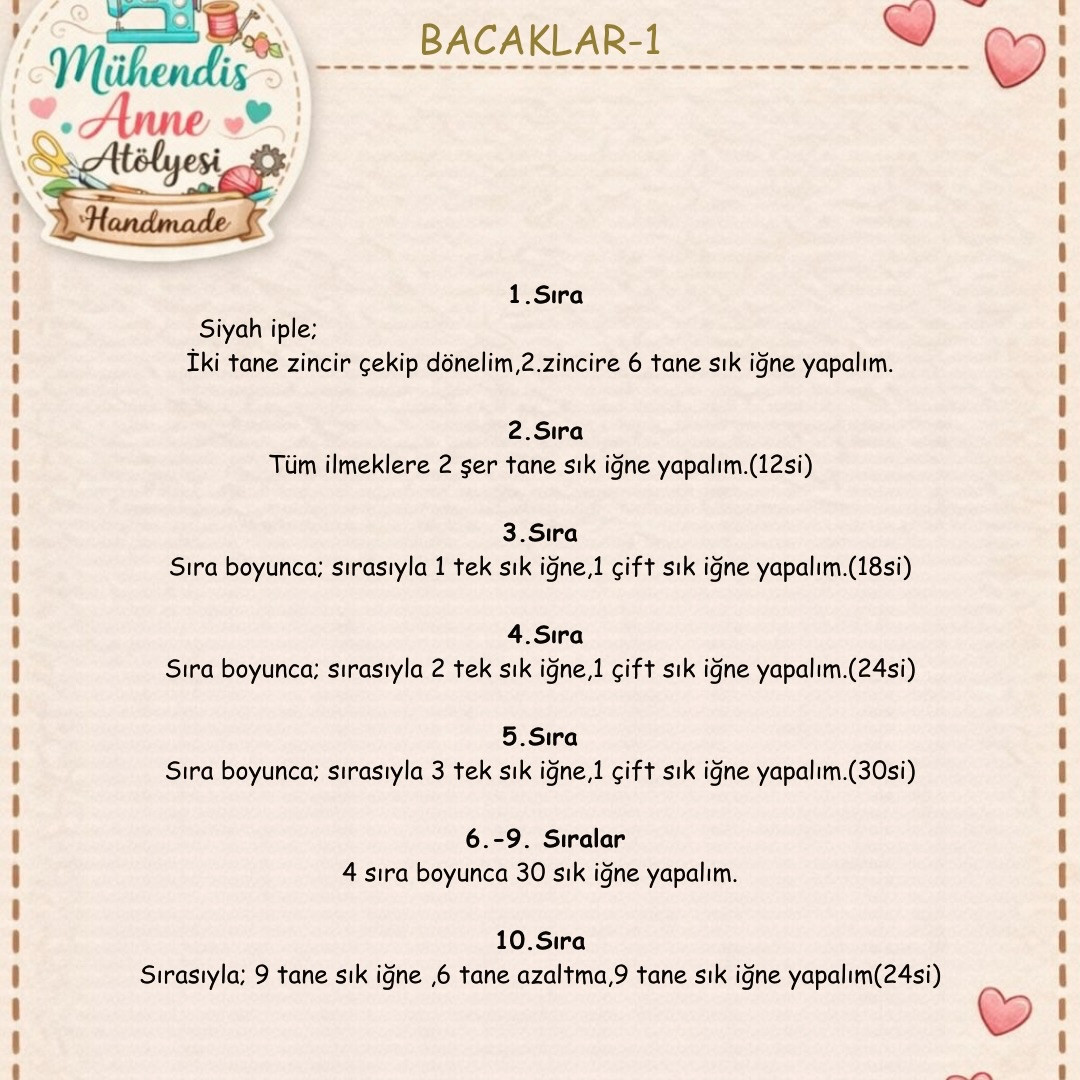 Mühendis Anne Atölyesi Handmade

BACAKLAR-1

1.Sıra
Siyah iple;
İki tane zincir çekip dönelim,2.zincire 6 tane sık iğne yapalım.

2.Sıra
Tüm ilmeklere 2 şer tane sık iğne yapalım.(12si)

3.Sıra
Sıra boyunca; sırasıyla 1 tek sık iğne,1 çift sık iğne yapalım.(18si)

4.Sıra
Sıra boyunca; sırasıyla 2 tek sık iğne,1 çift sık iğne yapalım.(24si)

5.Sıra
Sıra boyunca; sırasıyla 3 tek sık iğne,1 çift sık iğne yapalım.(30si)

6.-9. Sıralar
4 sıra boyunca 30 sık iğne yapalım.

10.Sıra
Sırasıyla; 9 tane sık iğne ,6 tane azaltma,9 tane sık iğne yapalım(24si)